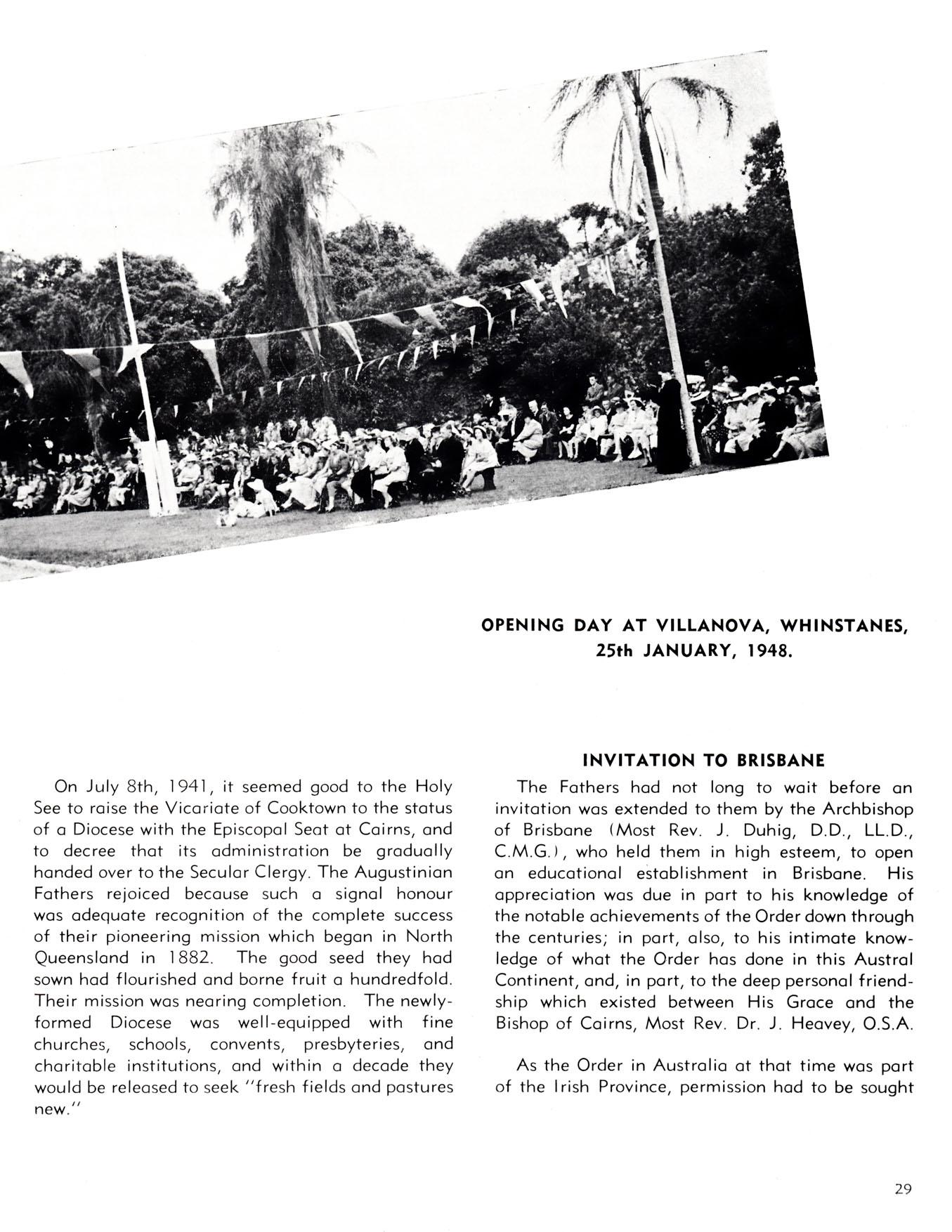 OPENING DAY AT VILLANOVA, WHINSTANES, 25th JANUARY, 1948.

On July 8th, 1941, it seemed good to the Holy See to raise the Vicariate of Cooktown to the status of a Diocese with the Episcopal Seat at Cairns, and to decree that its administration be gradually handed over to the Secular Clergy. The Augustinian Fathers rejoiced because such a signal honour was adequate recognition of the complete success of their pioneering mission which began in North Queensland in 1882. The good seed they had sown had flourished and borne fruit a hundredfold. Their mission was nearing completion. The newly-formed Diocese was well-equipped with fine churches, schools, convents, presbyteries, and charitable institutions, and within a decade they would be released to seek "fresh fields and pastures new."

INVITATION TO BRISBANE

The Fathers had not long to wait before an invitation was extended to them by the Archbishop of Brisbane (Most Rev. J. Duhig, D.D., LL.D., C.M.G.), who held them in high esteem, to open an educational establishment in Brisbane. His appreciation was due in part to his knowledge of the notable achievements of the Order down through the centuries; in part, also, to his intimate knowledge of what the Order has done in this Austral Continent, and, in part, to the deep personal friendship which existed between His Grace and the Bishop of Cairns, Most Rev. Dr. J. Heavey, O.S.A.

As the Order in Australia at that time was part of the Irish Province, permission had to be sought

29